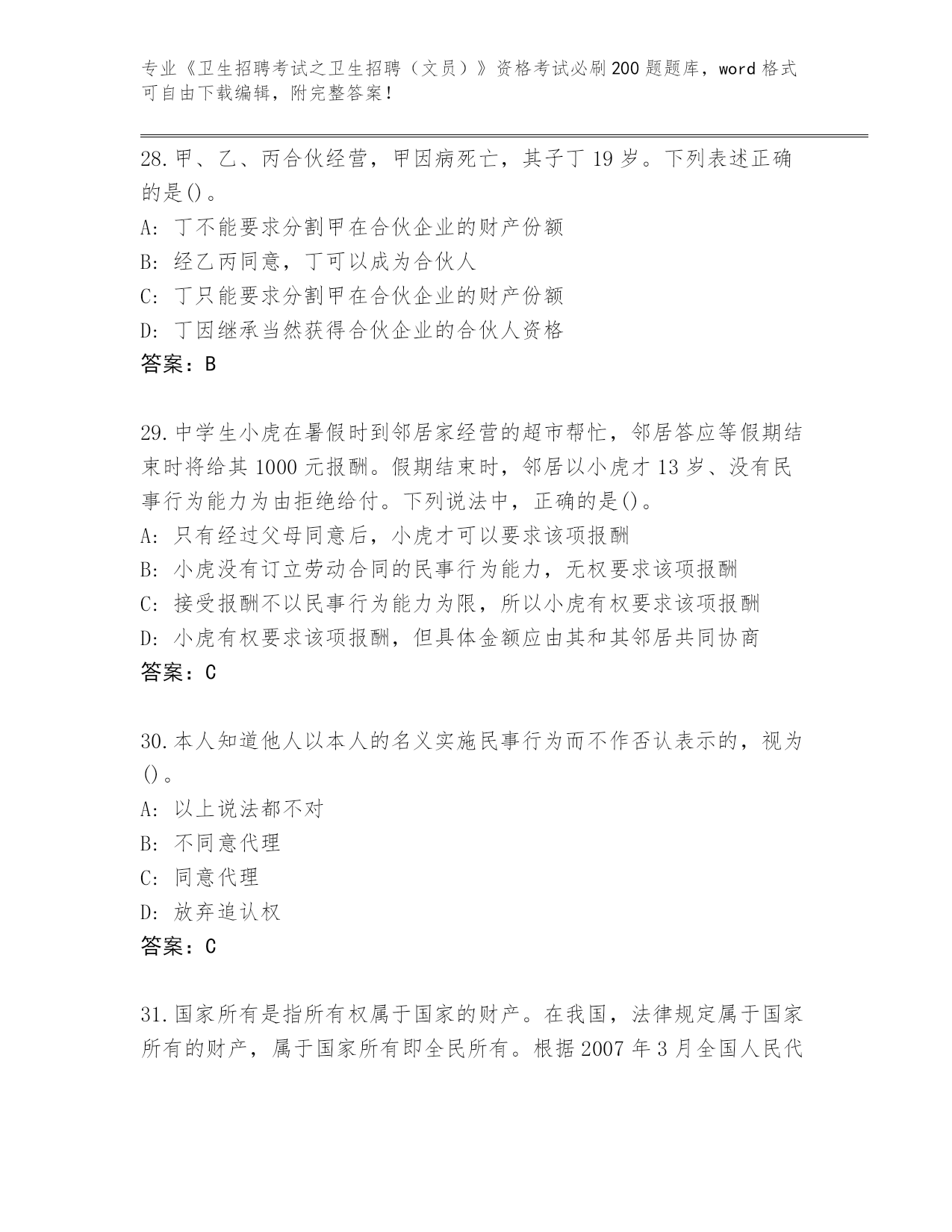 专业《卫生招聘考试之卫生招聘（文员）》资格考试必刷200题题库，word格式可自由下载编辑，附完整答案！

28.甲、乙、丙合伙经营，甲因病死亡，其子丁19岁。下列表述正确的是()。
A: 丁不能要求分割甲在合伙企业的财产份额
B: 经乙丙同意，丁可以成为合伙人
C: 丁只能要求分割甲在合伙企业的财产份额
D: 丁因继承当然获得合伙企业的合伙人资格
答案：B

29.中学生小虎在暑假时到邻居家经营的超市帮忙，邻居答应等假期结束时将给其1000元报酬。假期结束时，邻居以小虎才13岁、没有民事行为能力为由拒绝给付。下列说法中，正确的是()。
A: 只有经过父母同意后，小虎才可以要求该项报酬
B: 小虎没有订立劳动合同的民事行为能力，无权要求该项报酬
C: 接受报酬不以民事行为能力为限，所以小虎有权要求该项报酬
D: 小虎有权要求该项报酬，但具体金额应由其和其邻居共同协商
答案：C

30.本人知道他人以本人的名义实施民事行为而不作否认表示的，视为()。
A: 以上说法都不对
B: 不同意代理
C: 同意代理
D: 放弃追认权
答案：C

31.国家所有是指所有权属于国家的财产。在我国，法律规定属于国家所有的财产，属于国家所有即全民所有。根据2007年3月全国人民代